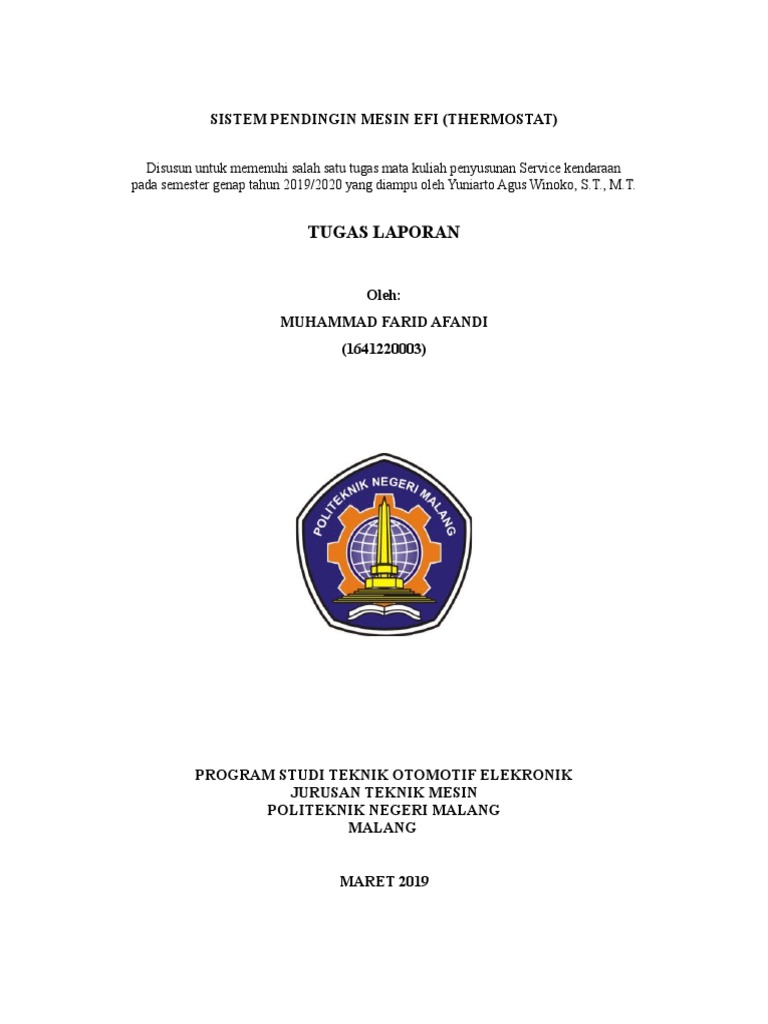 SISTEM PENDINGIN MESIN EFI (THERMOSTAT)

Disusun untuk memenuhi salah satu tugas mata kuliah penyusunan Service kendaraan pada semester genap tahun 2019/2020 yang diampu oleh Yuniarto Agus Winoko, S.T., M.T.

TUGAS LAPORAN

Oleh:
MUHAMMAD FARID AFANDI
(1641220003)

POLITEKNIK NEGERI MALANG

PROGRAM STUDI TEKNIK OTOMOTIF ELEKRONIK
JURUSAN TEKNIK MESIN
POLITEKNIK NEGERI MALANG
MALANG

MARET 2019